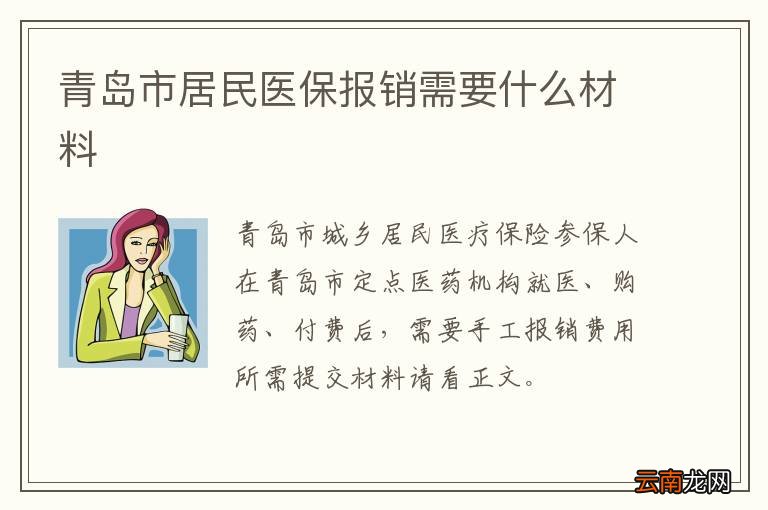 青岛市居民医保报销需要什么材料

青岛市城乡居民医疗保险参保人在青岛市定点医药机构就医、购药、付费后，需要手工报销费用所需提交材料请看正文。

云南龙网